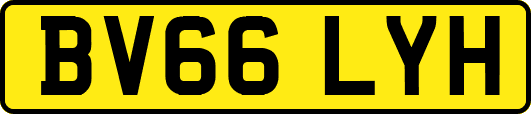 BV66 LYH